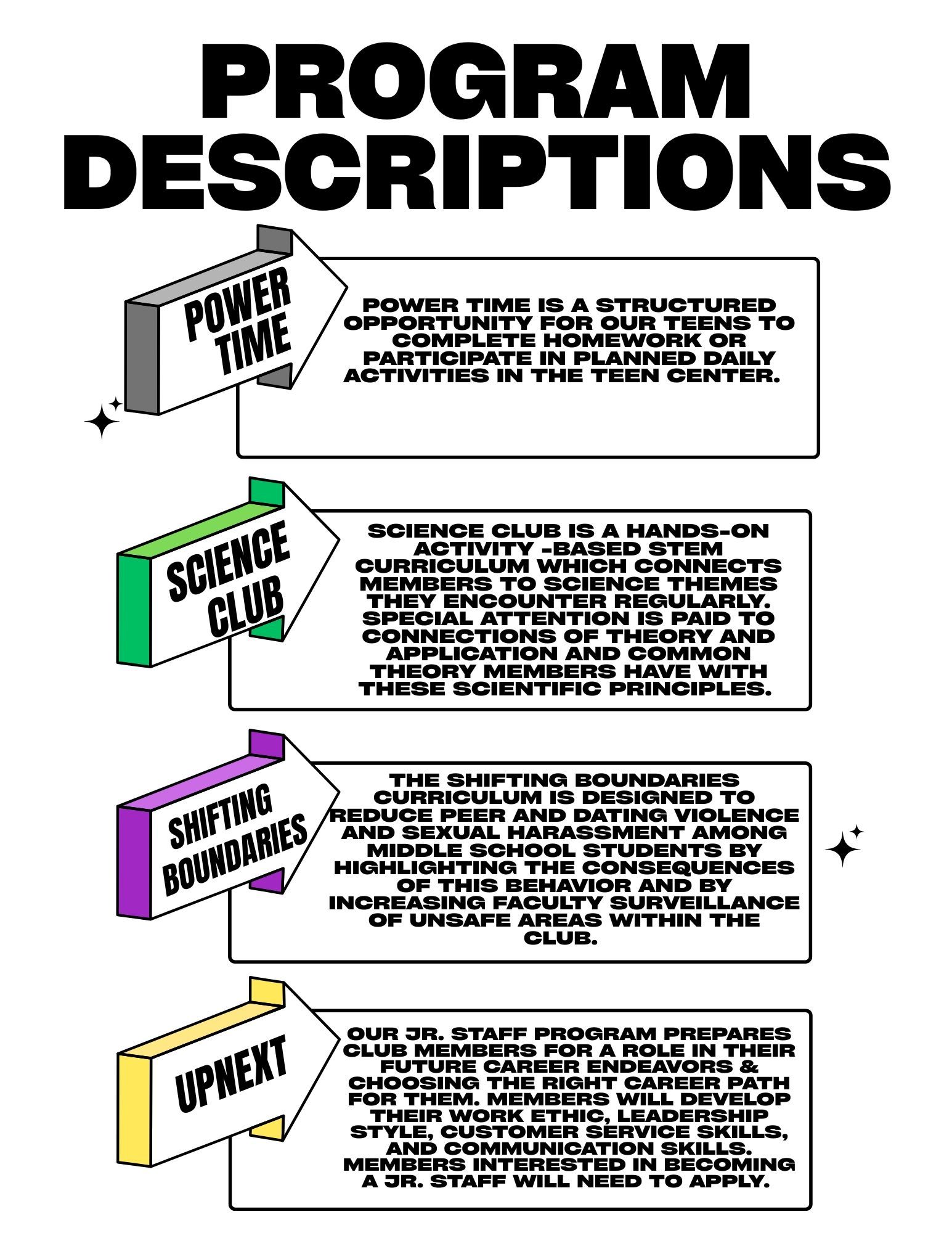 PROGRAM DESCRIPTIONS

POWER TIME

POWER TIME IS A STRUCTURED OPPORTUNITY FOR OUR TEENS TO COMPLETE HOMEWORK OR PARTICIPATE IN PLANNED DAILY ACTIVITIES IN THE TEEN CENTER.

SCIENCE CLUB

SCIENCE CLUB IS A HANDS-ON ACTIVITY -BASED STEM CURRICULUM WHICH CONNECTS MEMBERS TO SCIENCE THEMES THEY ENCOUNTER REGULARLY. SPECIAL ATTENTION IS PAID TO CONNECTIONS OF THEORY AND APPLICATION AND COMMON THEORY MEMBERS HAVE WITH THESE SCIENTIFIC PRINCIPLES.

SHIFTING BOUNDARIES

THE SHIFTING BOUNDARIES CURRICULUM IS DESIGNED TO REDUCE PEER AND DATING VIOLENCE AND SEXUAL HARASSMENT AMONG MIDDLE SCHOOL STUDENTS BY HIGHLIGHTING THE CONSEQUENCES OF THIS BEHAVIOR AND BY INCREASING FACULTY SURVEILLANCE OF UNSAFE AREAS WITHIN THE CLUB.

UPNEXT

OUR JR. STAFF PROGRAM PREPARES CLUB MEMBERS FOR A ROLE IN THEIR FUTURE CAREER ENDEAVORS & CHOOSING THE RIGHT CAREER PATH FOR THEM. MEMBERS WILL DEVELOP THEIR WORK ETHIC, LEADERSHIP STYLE, CUSTOMER SERVICE SKILLS, AND COMMUNICATION SKILLS. MEMBERS INTERESTED IN BECOMING A JR. STAFF WILL NEED TO APPLY.